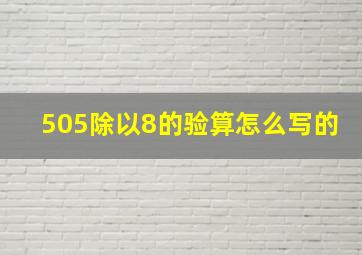 505除以8的验算怎么写的